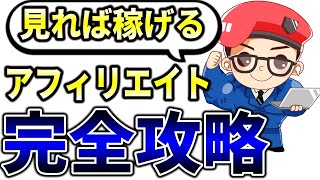 見れば稼げる

アフィリエイト

完全攻略